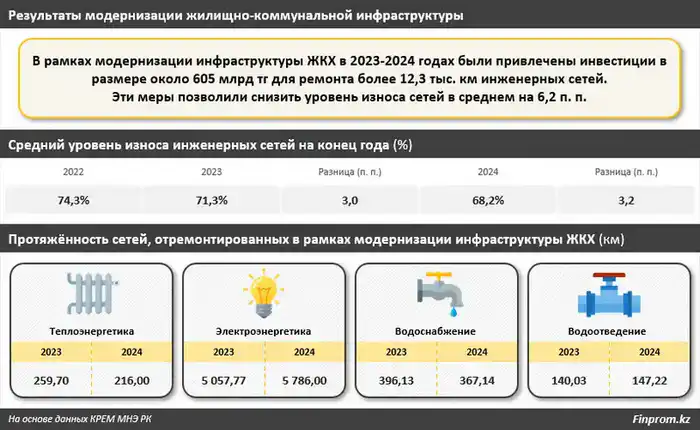 Результаты модернизации жилищно-коммунальной инфраструктуры

В рамках модернизации инфраструктуры ЖКХ в 2023-2024 годах были привлечены инвестиции в размере около 605 млрд тг для ремонта более 12,3 тыс. км инженерных сетей. Эти меры позволили снизить уровень износа сетей в среднем на 6,2 п. п.

Средний уровень износа инженерных сетей на конец года (%)

| 2022 | 2023 | Разница (п. п.) | 2024 | Разница (п. п.) |
|---|---|---|---|---|
| 74,3% | 71,3% | 3,0 | 68,2% | 3,2 |

Протяжённость сетей, отремонтированных в рамках модернизации инфраструктуры ЖКХ (км)

Теплоэнергетика

| 2023 | 2024 |
|---|---|
| 259,70 | 216,00 |

Электроэнергетика

| 2023 | 2024 |
|---|---|
| 5 057,77 | 5 786,00 |

Водоснабжение

| 2023 | 2024 |
|---|---|
| 396,13 | 367,14 |

Водоотведение

| 2023 | 2024 |
|---|---|
| 140,03 | 147,22 |

На основе данных КРЕМ МНЭ РК

Finprom.kz